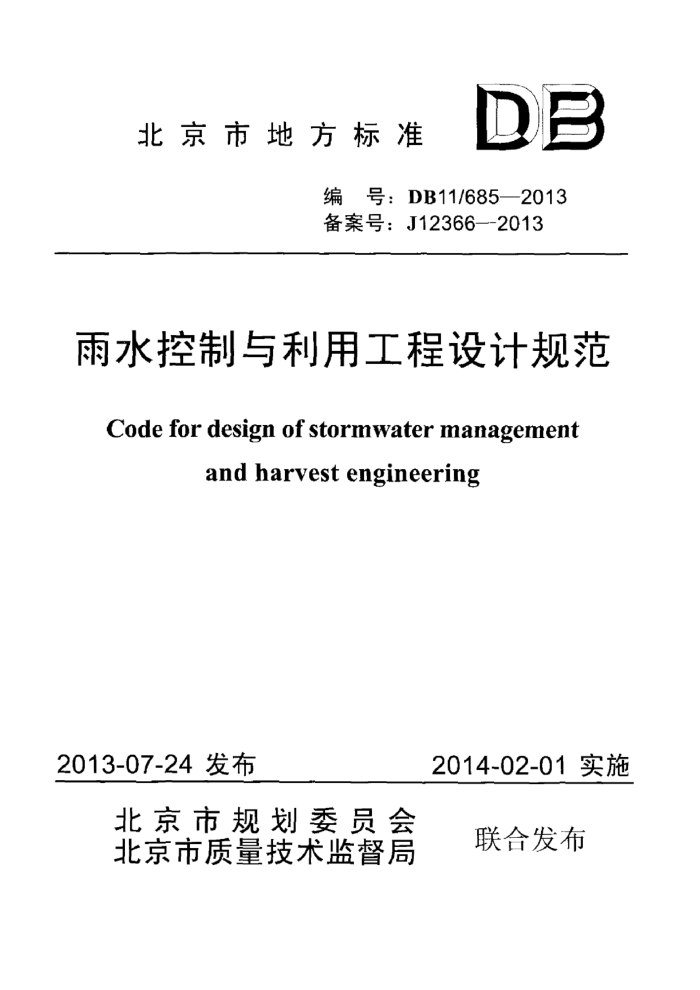 北京市地方标准

DB

编　号：DB11/685—2013
备案号：J12366—2013

雨水控制与利用工程设计规范

Code for design of stormwater management and harvest engineering

2013-07-24 发布

2014-02-01 实施

北京市规划委员会
北京市质量技术监督局

联合发布